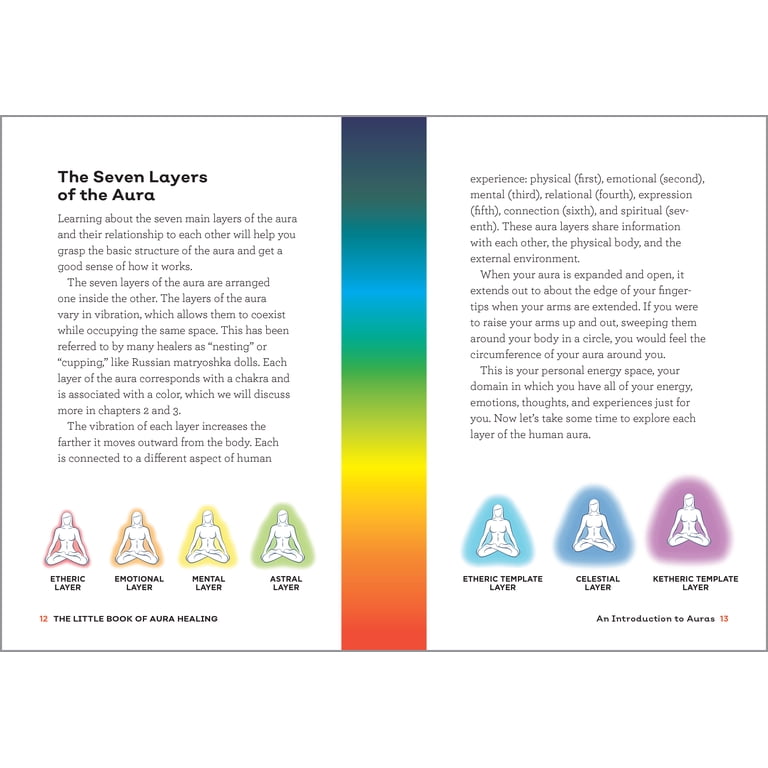 The Seven Layers of the Aura

Learning about the seven main layers of the aura and their relationship to each other will help you grasp the basic structure of the aura and get a good sense of how it works.

The seven layers of the aura are arranged one inside the other. The layers of the aura vary in vibration, which allows them to coexist while occupying the same space. This has been referred to by many healers as "nesting" or "cupping," like Russian matryoshka dolls. Each layer of the aura corresponds with a chakra and is associated with a color, which we will discuss more in chapters 2 and 3.

The vibration of each layer increases the farther it moves outward from the body. Each is connected to a different aspect of human

ETHERIC LAYER

EMOTIONAL LAYER

MENTAL LAYER

ASTRAL LAYER

12 THE LITTLE BOOK OF AURA HEALING

experience: physical (first), emotional (second), mental (third), relational (fourth), expression (fifth), connection (sixth), and spiritual (seventh). These aura layers share information with each other, the physical body, and the external environment.

When your aura is expanded and open, it extends out to about the edge of your fingertips when your arms are extended. If you were to raise your arms up and out, sweeping them around your body in a circle, you would feel the circumference of your aura around you.

This is your personal energy space, your domain in which you have all of your energy, emotions, thoughts, and experiences just for you. Now let's take some time to explore each layer of the human aura.

ETHERIC TEMPLATE LAYER

CELESTIAL LAYER

KETHERIC TEMPLATE LAYER

An Introduction to Auras 13